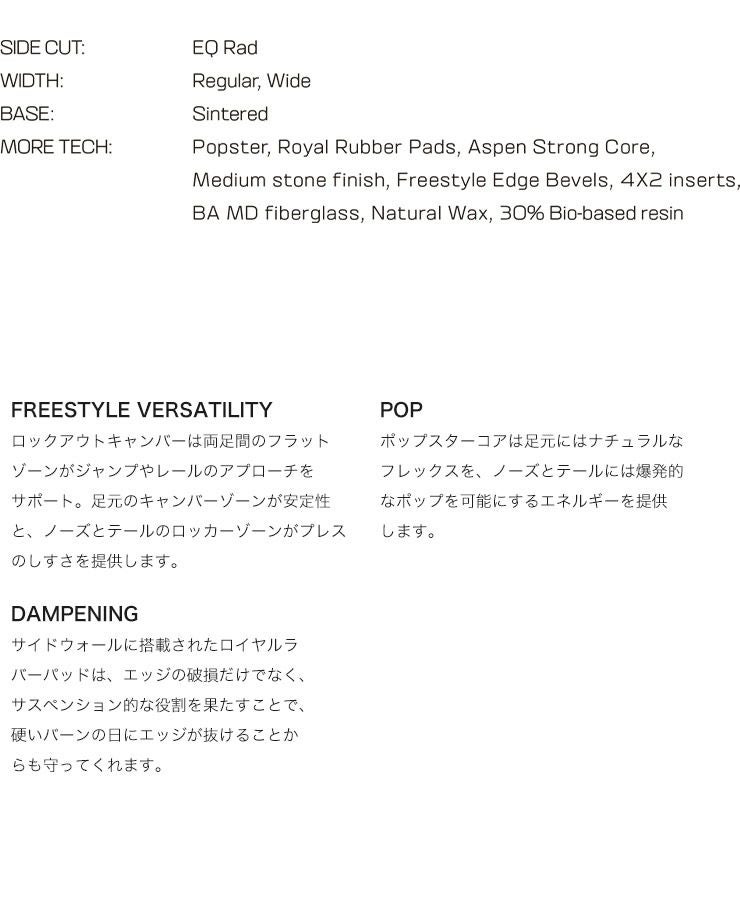 SIDE CUT: EQ Rad
WIDTH: Regular, Wide
BASE: Sintered
MORE TECH: Popster, Royal Rubber Pads, Aspen Strong Core, Medium stone finish, Freestyle Edge Bevels, 4X2 inserts, BA MD fiberglass, Natural Wax, 30% Bio-based resin

FREESTYLE VERSATILITY
ロックアウトキャンバーは両足間のフラットゾーンがジャンプやレールのアプローチをサポート。足元のキャンバーゾーンが安定性と、ノーズとテールのロッカーゾーンがプレスのしすさを提供します。

DAMPENING
サイドウォールに搭載されたロイヤルラバーパッドは、エッジの破損だけでなく、サスペンション的な役割を果たすことで、硬いバーンの日にエッジが抜けることからも守ってくれます。

POP
ポップスターコアは足元にはナチュラルなフレックスを、ノーズとテールには爆発的なポップを可能にするエネルギーを提供します。